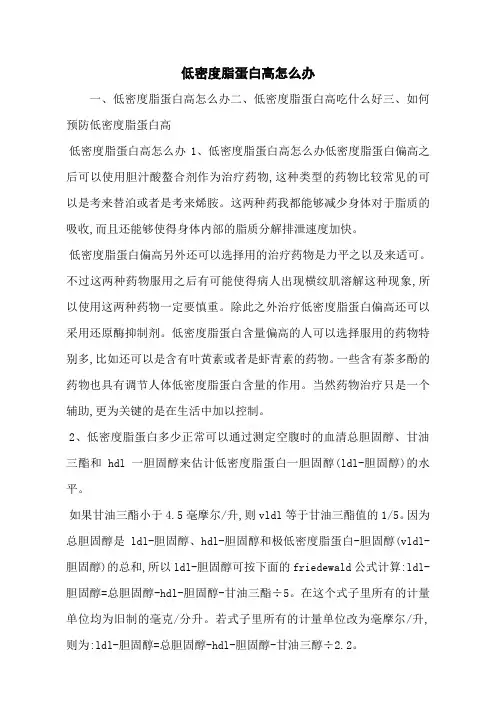 低密度脂蛋白高怎么办

一、低密度脂蛋白高怎么办二、低密度脂蛋白高吃什么好三、如何预防低密度脂蛋白高

低密度脂蛋白高怎么办 1、低密度脂蛋白高怎么办低密度脂蛋白偏高之后可以使用胆汁酸螯合剂作为治疗药物,这种类型的药物比较常见的可以是考来替泊或者是考来烯胺。这两种药我都能够减少身体对于脂质的吸收,而且还能够使得身体内部的脂质分解排泄速度加快。

低密度脂蛋白偏高另外还可以选择用的治疗药物是力平之以及来适可。不过这两种药物服用之后有可能使得病人出现横纹肌溶解这种现象,所以使用这两种药物一定要慎重。除此之外治疗低密度脂蛋白偏高还可以采用还原酶抑制剂。低密度脂蛋白含量偏高的人可以选择服用的药物特别多,比如还可以是含有叶黄素或者是虾青素的药物。一些含有茶多酚的药物也具有调节人体低密度脂蛋白含量的作用。当然药物治疗只是一个辅助,更为关键的是在生活中加以控制。

2、低密度脂蛋白多少正常可以通过测定空腹时的血清总胆固醇、甘油三酯和 hdl 一胆固醇来估计低密度脂蛋白一胆固醇(ldl-胆固醇)的水平。

如果甘油三酯小于 4.5 毫摩尔/升,则 vldl 等于甘油三酯值的 1/5。因为总胆固醇是 ldl-胆固醇、hdl-胆固醇和极低密度脂蛋白-胆固醇(vldl-胆固醇)的总和,所以 ldl-胆固醇可按下面的 friedewald 公式计算:ldl-胆固醇=总胆固醇-hdl-胆固醇-甘油三酯÷5。在这个式子里所有的计量单位均为旧制的毫克/分升。若式子里所有的计量单位改为毫摩尔/升,则为:ldl-胆固醇=总胆固醇-hdl-胆固醇-甘油三醇÷2.2。